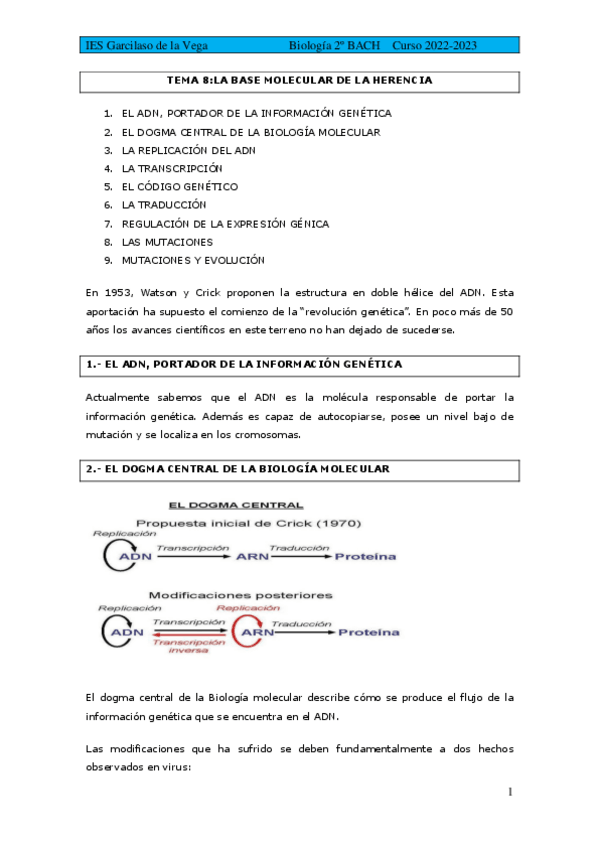 IES Garcilaso de la Vega Biología 2º BACH Curso 2022-2023

TEMA 8:LA BASE MOLECULAR DE LA HERENCIA

1. EL ADN, PORTADOR DE LA INFORMACIÓN GENÉTICA
2. EL DOGMA CENTRAL DE LA BIOLOGÍA MOLECULAR
3. LA REPLICACIÓN DEL ADN
4. LA TRANSCRIPCIÓN
5. EL CÓDIGO GENÉTICO
6. LA TRADUCCIÓN
7. REGULACIÓN DE LA EXPRESIÓN GÉNICA
8. LAS MUTACIONES
9. MUTACIONES Y EVOLUCIÓN

En 1953, Watson y Crick proponen la estructura en doble hélice del ADN. Esta aportación ha supuesto el comienzo de la "revolución genética". En poco más de 50 años los avances científicos en este terreno no han dejado de sucederse.

1.- EL ADN, PORTADOR DE LA INFORMACIÓN GENÉTICA

Actualmente sabemos que el ADN es la molécula responsable de portar la información genética. Además es capaz de autocopiarse, posee un nivel bajo de mutación y se localiza en los cromosomas.

2.- EL DOGMA CENTRAL DE LA BIOLOGÍA MOLECULAR

EL DOGMA CENTRAL
Propuesta inicial de Crick (1970)
Replicación
ADN Transcripción ARN Traducción Proteína

Modificaciones posteriores
Replicación
ADN Transcripción Transcripción inversa Replicación ARN Traducción Proteína

El dogma central de la Biología molecular describe cómo se produce el flujo de la información genética que se encuentra en el ADN.

Las modificaciones que ha sufrido se deben fundamentalmente a dos hechos observados en virus:

1